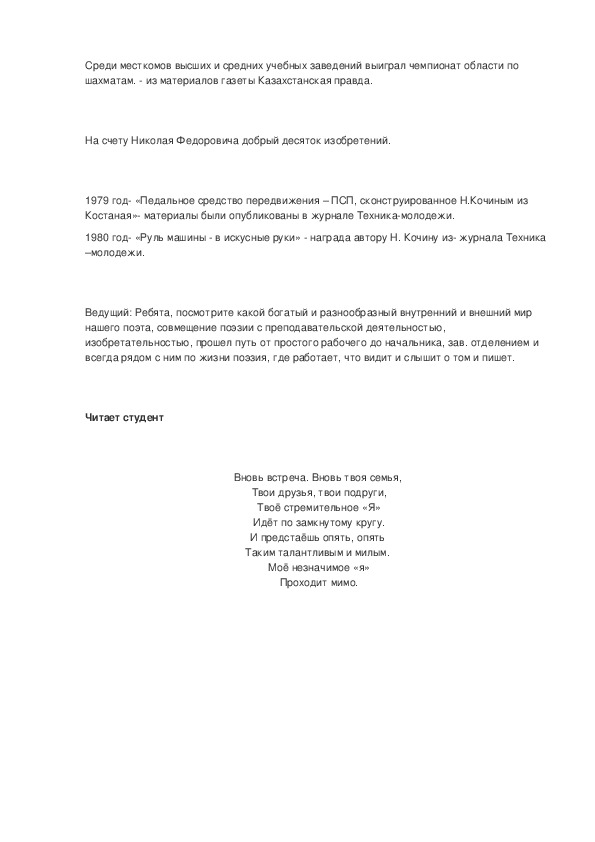 Среди месткомов высших и средних учебных заведений выиграл чемпионат области по шахматам. - из материалов газеты Казахстанская правда.

На счету Николая Федоровича добрый десяток изобретений.

1979 год- «Педальное средство передвижения – ПСП, сконструированное Н.Кочиным из Костаная»- материалы были опубликованы в журнале Техника-молодежи.

1980 год- «Руль машины - в искусные руки» - награда автору Н. Кочину из- журнала Техника –молодежи.

Ведущий: Ребята, посмотрите какой богатый и разнообразный внутренний и внешний мир нашего поэта, совмещение поэзии с преподавательской деятельностью, изобретательностью, прошел путь от простого рабочего до начальника, зав. отделением и всегда рядом с ним по жизни поэзия, где работает, что видит и слышит о том и пишет.

Читает студент

Вновь встреча. Вновь твоя семья,
Твои друзья, твои подруги,
Твоё стремительное «Я»
Идёт по замкнутому кругу.
И предстаёшь опять, опять
Таким талантливым и милым.
Моё незначимое «я»
Проходит мимо.